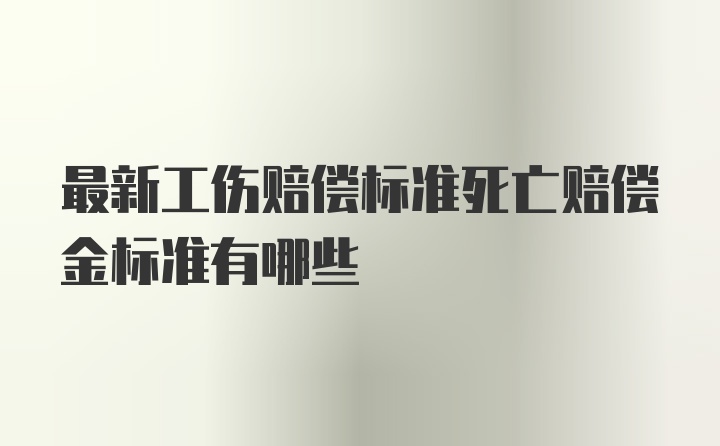 最新工伤赔偿标准死亡赔偿金标准有哪些